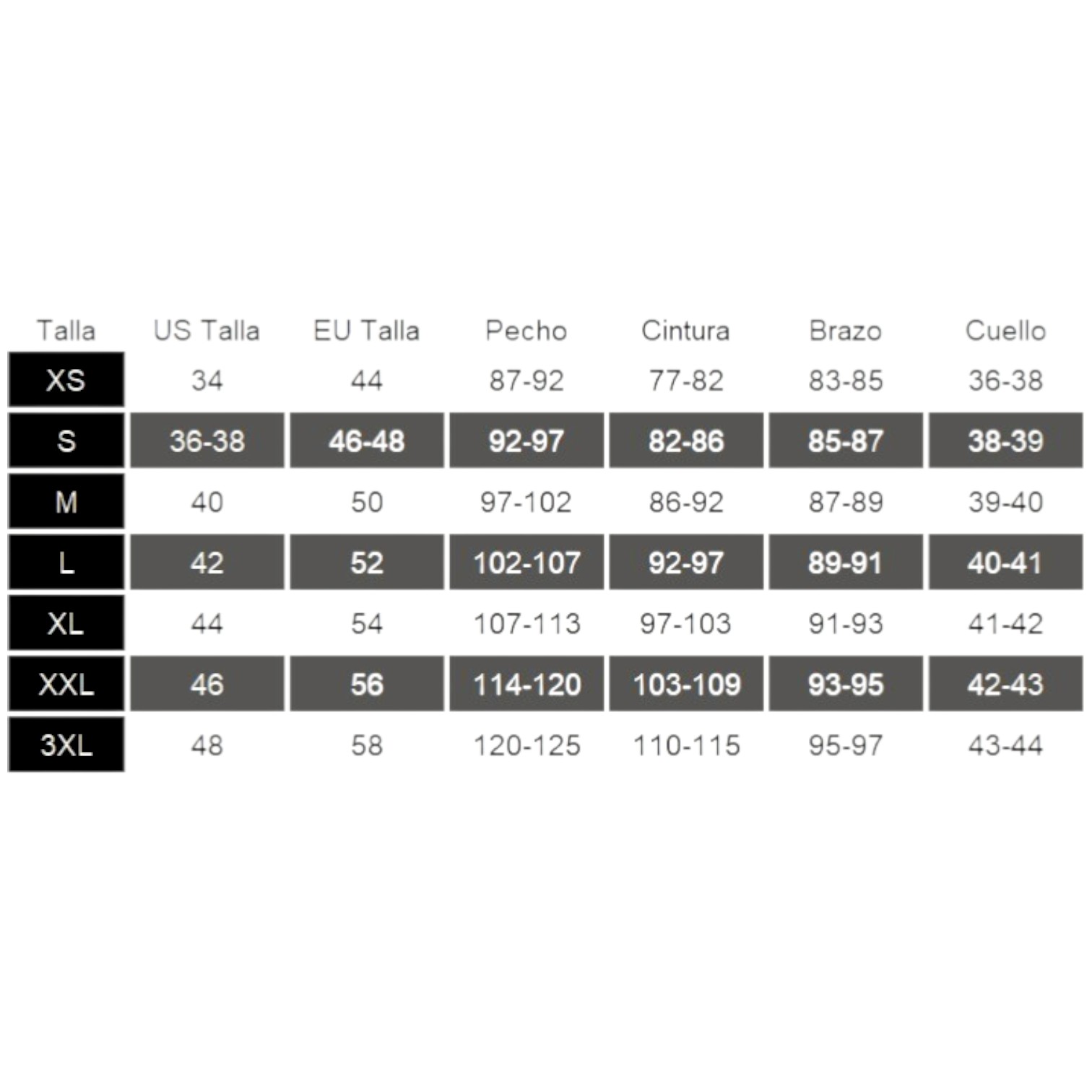 | Talla | US Talla | EU Talla | Pecho | Cintura | Brazo | Cuello |
|---|---|---|---|---|---|---|
| XS | 34 | 44 | 87-92 | 77-82 | 83-85 | 36-38 |
| S | 36-38 | 46-48 | 92-97 | 82-86 | 85-87 | 38-39 |
| M | 40 | 50 | 97-102 | 86-92 | 87-89 | 39-40 |
| L | 42 | 52 | 102-107 | 92-97 | 89-91 | 40-41 |
| XL | 44 | 54 | 107-113 | 97-103 | 91-93 | 41-42 |
| XXL | 46 | 56 | 114-120 | 103-109 | 93-95 | 42-43 |
| 3XL | 48 | 58 | 120-125 | 110-115 | 95-97 | 43-44 |